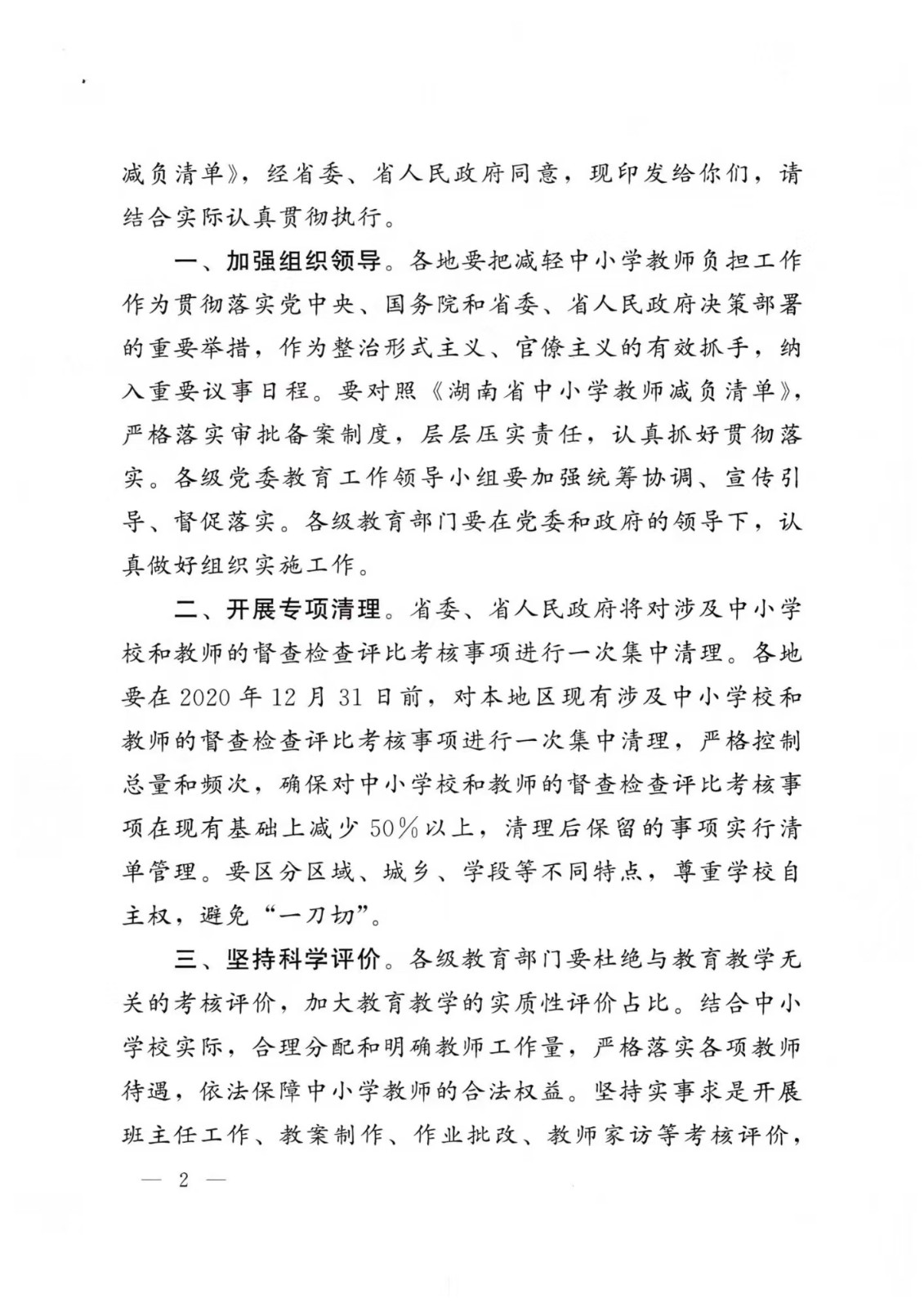 减负清单》，经省委、省人民政府同意，现印发给你们，请结合实际认真贯彻执行。

一、加强组织领导。各地要把减轻中小学教师负担工作作为贯彻落实党中央、国务院和省委、省人民政府决策部署的重要举措，作为整治形式主义、官僚主义的有效抓手，纳入重要议事日程。要对照《湖南省中小学教师减负清单》，严格落实审批备案制度，层层压实责任，认真抓好贯彻落实。各级党委教育工作领导小组要加强统筹协调、宣传引导、督促落实。各级教育部门要在党委和政府的领导下，认真做好组织实施工作。

二、开展专项清理。省委、省人民政府将对涉及中小学校和教师的督查检查评比考核事项进行一次集中清理。各地要在2020年12月31日前，对本地区现有涉及中小学校和教师的督查检查评比考核事项进行一次集中清理，严格控制总量和频次，确保对中小学校和教师的督查检查评比考核事项在现有基础上减少50%以上，清理后保留的事项实行清单管理。要区分区域、城乡、学段等不同特点，尊重学校自主权，避免“一刀切”。

三、坚持科学评价。各级教育部门要杜绝与教育教学无关的考核评价，加大教育教学的实质性评价占比。结合中小学校实际，合理分配和明确教师工作量，严格落实各项教师待遇，依法保障中小学教师的合法权益。坚持实事求是开展班主任工作、教案制作、作业批改、教师家访等考核评价，

— 2 —